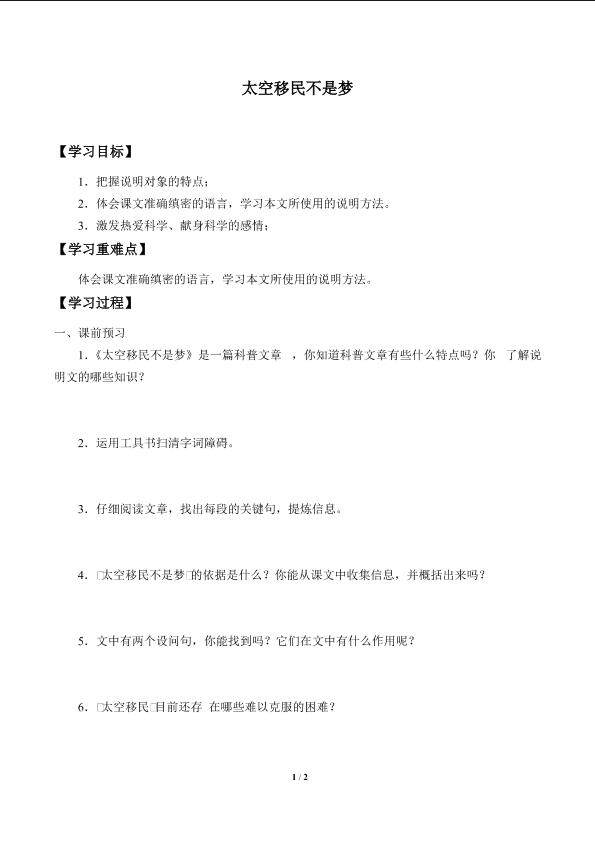 太空移民不是梦

【学习目标】

1．把握说明对象的特点；

2．体会课文准确缜密的语言，学习本文所使用的说明方法。

3．激发热爱科学、献身科学的感情；

【学习重难点】

体会课文准确缜密的语言，学习本文所使用的说明方法。

【学习过程】

一、课前预习

1．《太空移民不是梦》是一篇科普文章 ，你知道科普文章有些什么特点吗？你 了解说明文的哪些知识？

2．运用工具书扫清字词障碍。

3．仔细阅读文章，找出每段的关键句，提炼信息。

4．□太空移民不是梦□的依据是什么？你能从课文中收集信息，并概括出来吗？

5．文中有两个设问句，你能找到吗？它们在文中有什么作用呢？

6．□太空移民□目前还存 在哪些难以克服的困难？

1 / 2